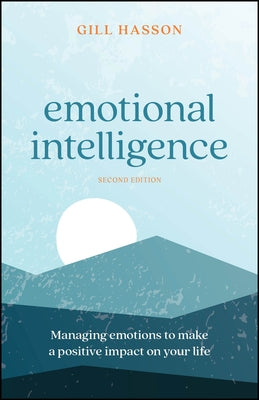 GILL HASSON

emotional intelligence

SECOND EDITION

Managing emotions to make a positive impact on your life